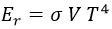 $E_r = \sigma \, V \, T^4$